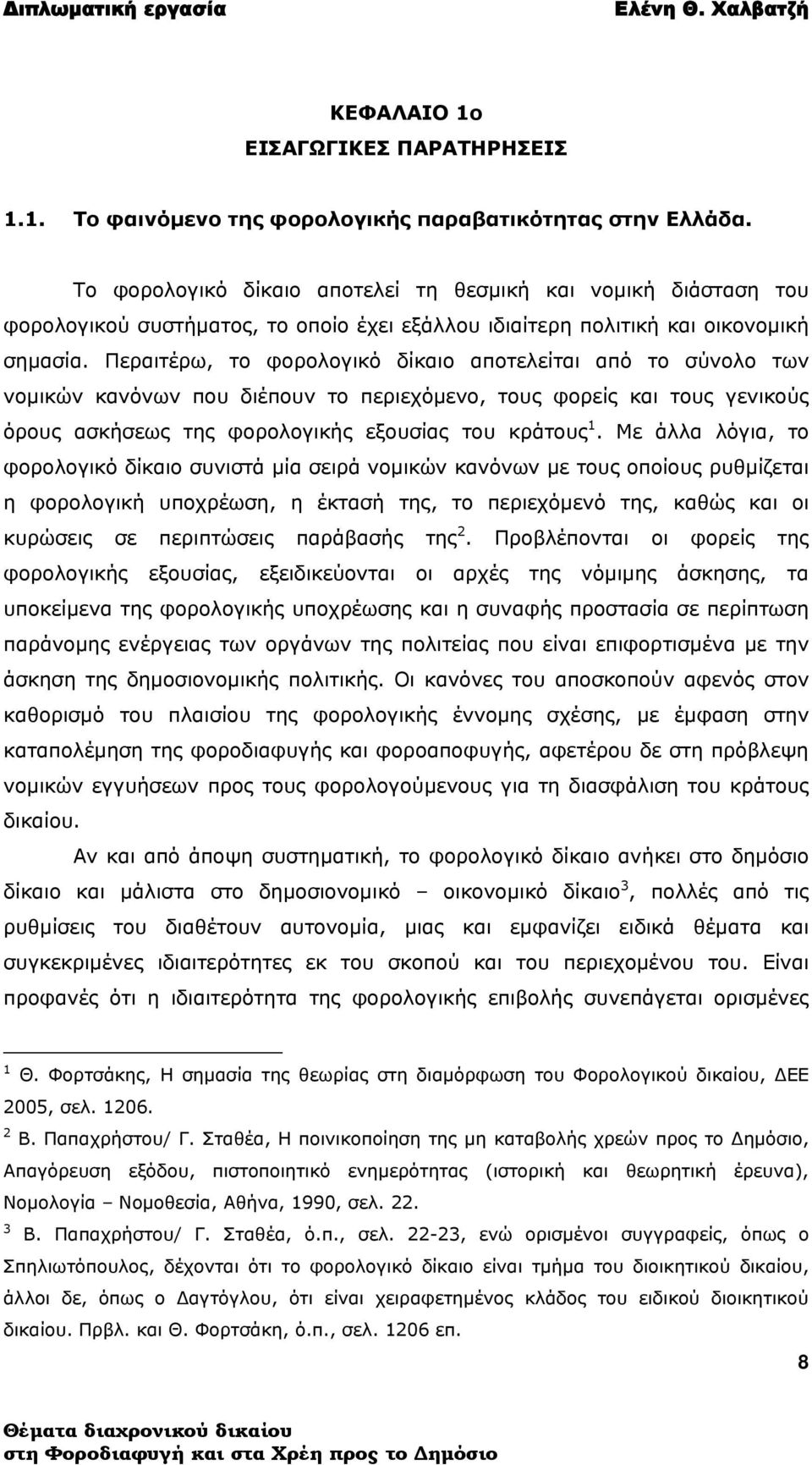 Διπλωματική εργασία Ελένη Θ. Χαλβατζή

ΚΕΦΑΛΑΙΟ 1ο
ΕΙΣΑΓΩΓΙΚΕΣ ΠΑΡΑΤΗΡΗΣΕΙΣ

1.1. Το φαινόμενο της φορολογικής παραβατικότητας στην Ελλάδα.

Το φορολογικό δίκαιο αποτελεί τη θεσμική και νομική διάσταση του φορολογικού συστήματος, το οποίο έχει εξάλλου ιδιαίτερη πολιτική και οικονομική σημασία. Περαιτέρω, το φορολογικό δίκαιο αποτελείται από το σύνολο των νομικών κανόνων που διέπουν το περιεχόμενο, τους φορείς και τους γενικούς όρους ασκήσεως της φορολογικής εξουσίας του κράτους$^1$. Με άλλα λόγια, το φορολογικό δίκαιο συνιστά μία σειρά νομικών κανόνων με τους οποίους ρυθμίζεται η φορολογική υποχρέωση, η έκτασή της, το περιεχόμενό της, καθώς και οι κυρώσεις σε περιπτώσεις παράβασής της$^2$. Προβλέπονται οι φορείς της φορολογικής εξουσίας, εξειδικεύονται οι αρχές της νόμιμης άσκησης, τα υποκείμενα της φορολογικής υποχρέωσης και η συναφής προστασία σε περίπτωση παράνομης ενέργειας των οργάνων της πολιτείας που είναι επιφορτισμένα με την άσκηση της δημοσιονομικής πολιτικής. Οι κανόνες του αποσκοπούν αφενός στον καθορισμό του πλαισίου της φορολογικής έννομης σχέσης, με έμφαση στην καταπολέμηση της φοροδιαφυγής και φοροαποφυγής, αφετέρου δε στη πρόβλεψη νομικών εγγυήσεων προς τους φορολογούμενους για τη διασφάλιση του κράτους δικαίου.

Αν και από άποψη συστηματική, το φορολογικό δίκαιο ανήκει στο δημόσιο δίκαιο και μάλιστα στο δημοσιονομικό – οικονομικό δίκαιο$^3$, πολλές από τις ρυθμίσεις του διαθέτουν αυτονομία, μιας και εμφανίζει ειδικά θέματα και συγκεκριμένες ιδιαιτερότητες εκ του σκοπού και του περιεχομένου του. Είναι προφανές ότι η ιδιαιτερότητα της φορολογικής επιβολής συνεπάγεται ορισμένες

$^1$ Θ. Φορτσάκης, Η σημασία της θεωρίας στη διαμόρφωση του Φορολογικού δικαίου, ΔΕΕ 2005, σελ. 1206.
$^2$ Β. Παπαχρήστου/ Γ. Σταθέα, Η ποινικοποίηση της μη καταβολής χρεών προς το Δημόσιο, Απαγόρευση εξόδου, πιστοποιητικό ενημερότητας (ιστορική και θεωρητική έρευνα), Νομολογία – Νομοθεσία, Αθήνα, 1990, σελ. 22.
$^3$ Β. Παπαχρήστου/ Γ. Σταθέα, ό.π., σελ. 22-23, ενώ ορισμένοι συγγραφείς, όπως ο Σπηλιωτόπουλος, δέχονται ότι το φορολογικό δίκαιο είναι τμήμα του διοικητικού δικαίου, άλλοι δε, όπως ο Δαγτόγλου, ότι είναι χειραφετημένος κλάδος του ειδικού διοικητικού δικαίου. Πρβλ. και Θ. Φορτσάκη, ό.π., σελ. 1206 επ.

8

Θέματα διαχρονικού δικαίου
στη Φοροδιαφυγή και στα Χρέη προς το Δημόσιο